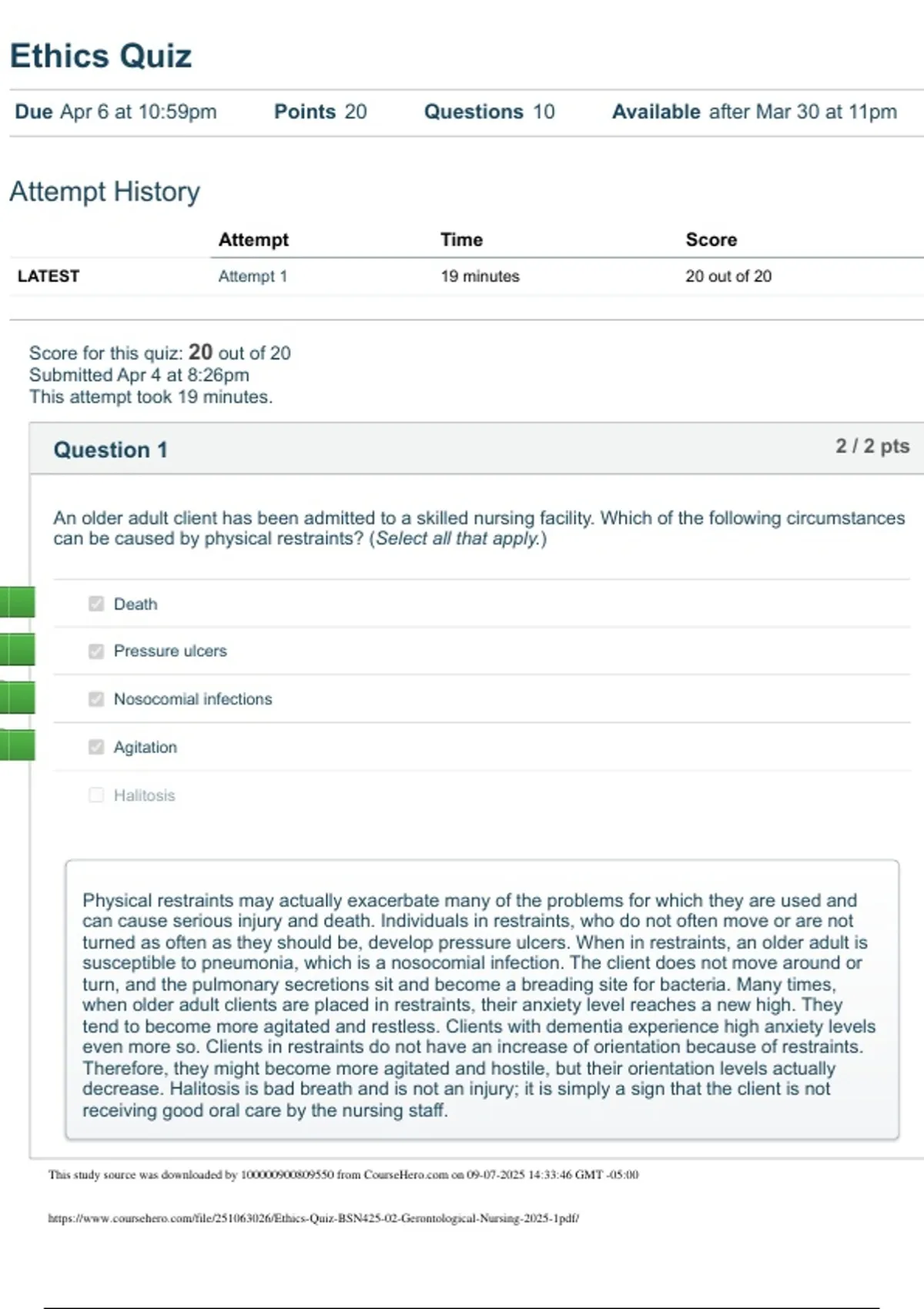 Ethics Quiz

Due Apr 6 at 10:59pm Points 20 Questions 10 Available after Mar 30 at 11pm

Attempt History

| | Attempt | Time | Score |
|---|---|---|---|
| LATEST | Attempt 1 | 19 minutes | 20 out of 20 |

Score for this quiz: 20 out of 20
Submitted Apr 4 at 8:26pm
This attempt took 19 minutes.

Question 1

2 / 2 pts

An older adult client has been admitted to a skilled nursing facility. Which of the following circumstances can be caused by physical restraints? (Select all that apply.)

Death

Pressure ulcers

Nosocomial infections

Agitation

Halitosis

Physical restraints may actually exacerbate many of the problems for which they are used and can cause serious injury and death. Individuals in restraints, who do not often move or are not turned as often as they should be, develop pressure ulcers. When in restraints, an older adult is susceptible to pneumonia, which is a nosocomial infection. The client does not move around or turn, and the pulmonary secretions sit and become a breading site for bacteria. Many times, when older adult clients are placed in restraints, their anxiety level reaches a new high. They tend to become more agitated and restless. Clients with dementia experience high anxiety levels even more so. Clients in restraints do not have an increase of orientation because of restraints. Therefore, they might become more agitated and hostile, but their orientation levels actually decrease. Halitosis is bad breath and is not an injury; it is simply a sign that the client is not receiving good oral care by the nursing staff.

This study source was downloaded by 100000900809550 from CourseHero.com on 09-07-2025 14:33:46 GMT -05:00

https://www.coursehero.com/file/251063026/Ethics-Quiz-BSN425-02-Gerontological-Nursing-2025-1pdf/